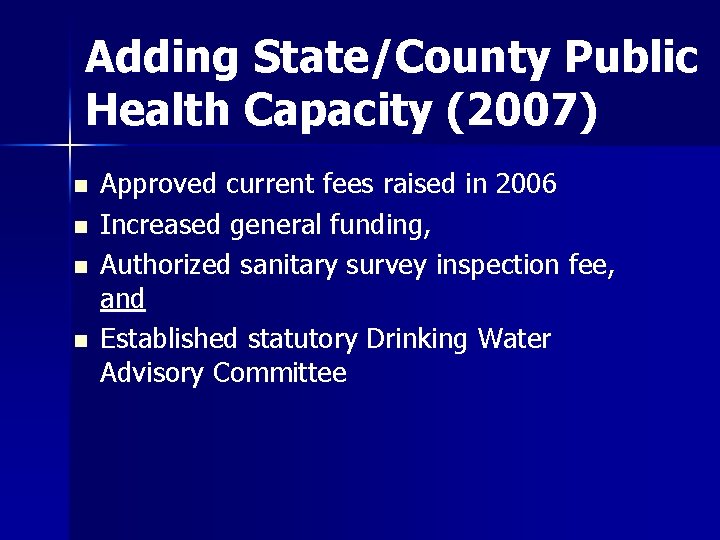 Adding State/County Public Health Capacity (2007)

• Approved current fees raised in 2006
• Increased general funding,
• Authorized sanitary survey inspection fee, and
• Established statutory Drinking Water Advisory Committee